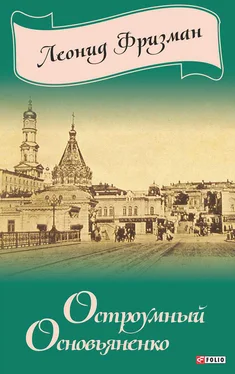 Леонид Фризман

Остроумный Основьяненко

FOLIO